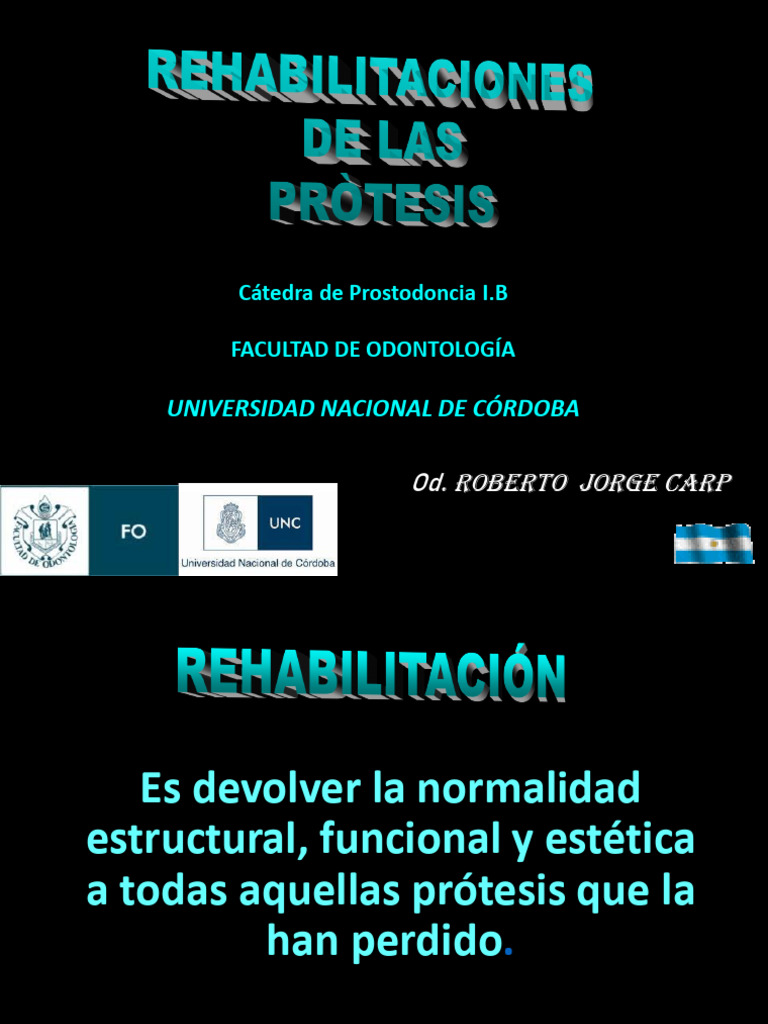 REHABILITACIONES DE LAS PRÒTESIS

Cátedra de Prostodoncia I.B

FACULTAD DE ODONTOLOGÍA

UNIVERSIDAD NACIONAL DE CÓRDOBA

Od. ROBERTO JORGE CARP

FACULTAD DE ODONTOLOGIA

FO

UNC

Universidad Nacional de Córdoba

REHABILITACIÓN

Es devolver la normalidad estructural, funcional y estética a todas aquellas prótesis que la han perdido.